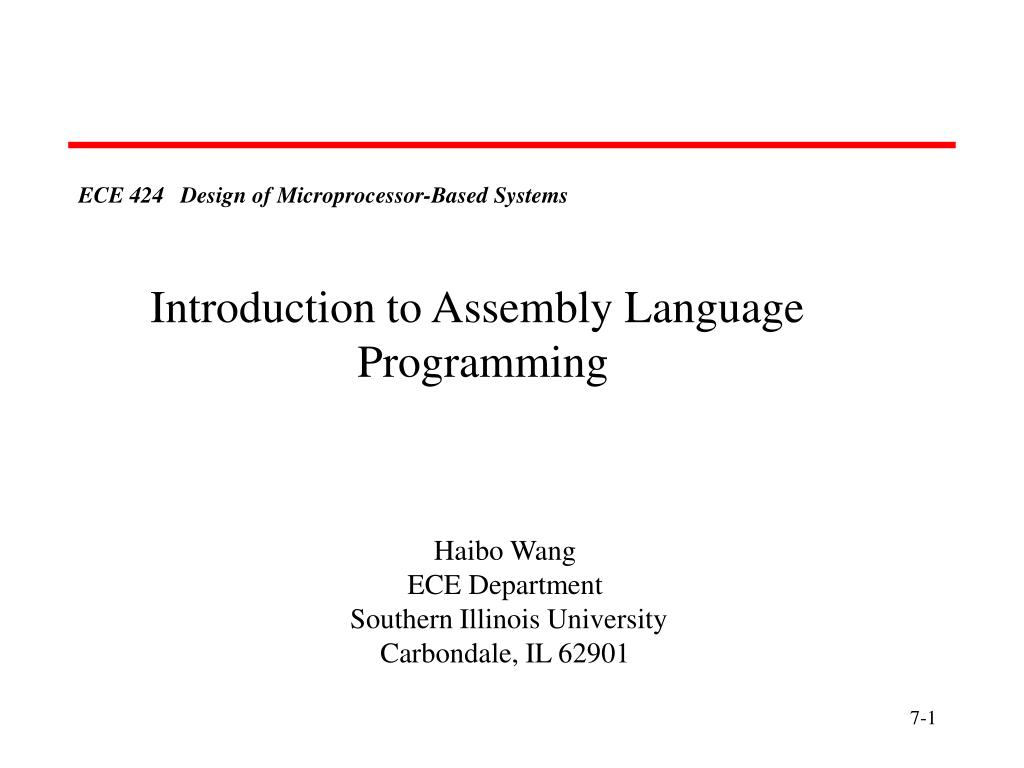 ECE 424 Design of Microprocessor-Based Systems

Introduction to Assembly Language Programming

Haibo Wang
ECE Department
Southern Illinois University
Carbondale, IL 62901

7-1